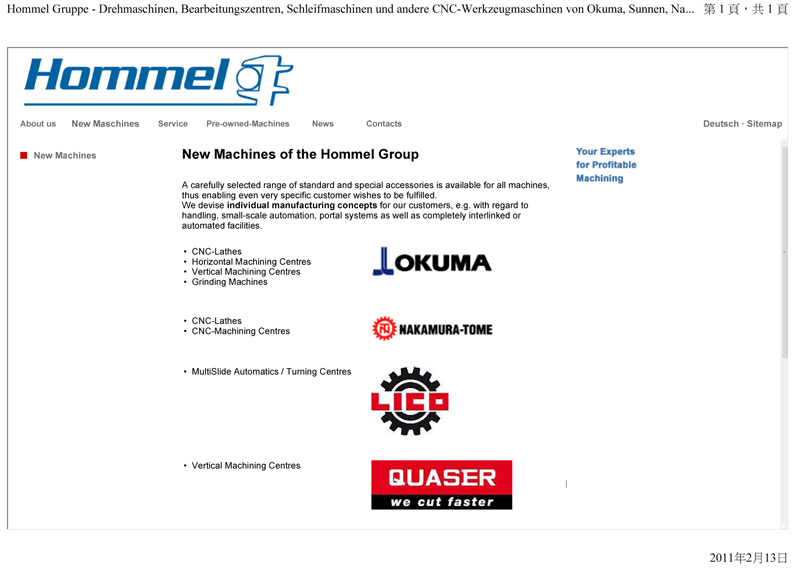 Hommel Gruppe - Drehmaschinen, Bearbeitungszentren, Schleifmaschinen und andere CNC-Werkzeugmaschinen von Okuma, Sunnen, Na... 第1頁，共1頁

Hommel

About us New Maschines Service Pre-owned-Machines News Contacts Deutsch · Sitemap

New Machines

New Machines of the Hommel Group

A carefully selected range of standard and special accessories is available for all machines, thus enabling even very specific customer wishes to be fulfilled.
We devise individual manufacturing concepts for our customers, e.g. with regard to handling, small-scale automation, portal systems as well as completely interlinked or automated facilities.

• CNC-Lathes
• Horizontal Machining Centres
• Vertical Machining Centres
• Grinding Machines

OKUMA

• CNC-Lathes
• CNC-Machining Centres

NAKAMURA-TOME

• MultiSlide Automatics / Turning Centres

LICO

• Vertical Machining Centres

QUASER
we cut faster

Your Experts
for Profitable
Machining

2011年2月13日